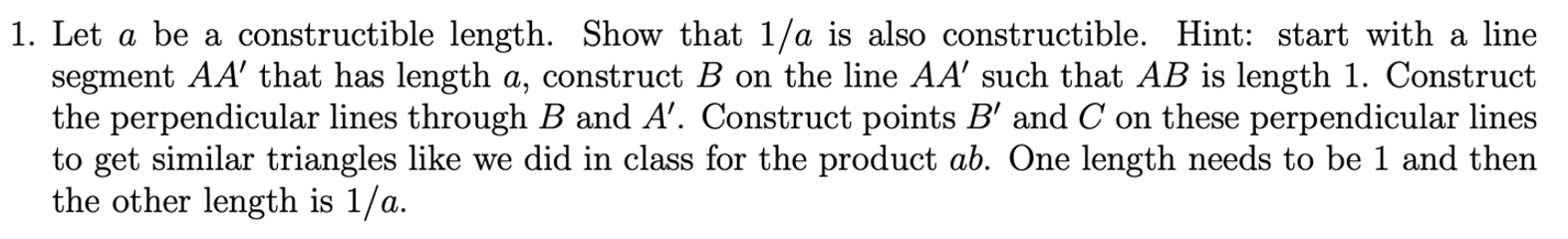 1. Let $a$ be a constructible length. Show that $1/a$ is also constructible. Hint: start with a line segment $AA'$ that has length $a$, construct $B$ on the line $AA'$ such that $AB$ is length 1. Construct the perpendicular lines through $B$ and $A'$. Construct points $B'$ and $C$ on these perpendicular lines to get similar triangles like we did in class for the product $ab$. One length needs to be 1 and then the other length is $1/a$.